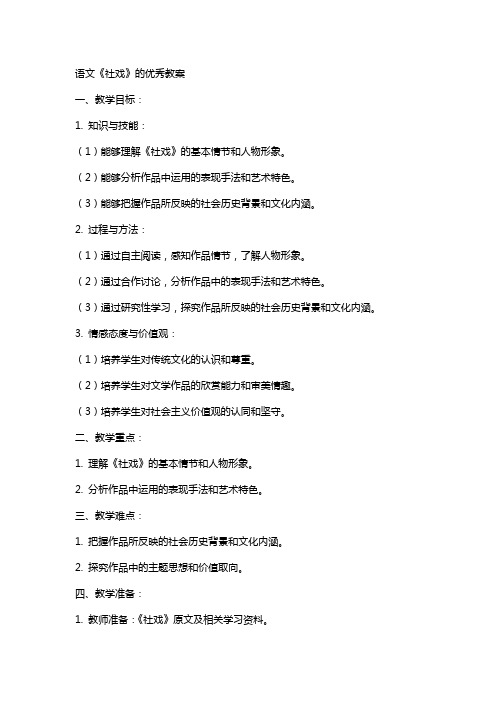 语文《社戏》的优秀教案

一、教学目标：

1. 知识与技能：

（1）能够理解《社戏》的基本情节和人物形象。

（2）能够分析作品中运用的表现手法和艺术特色。

（3）能够把握作品所反映的社会历史背景和文化内涵。

2. 过程与方法：

（1）通过自主阅读，感知作品情节，了解人物形象。

（2）通过合作讨论，分析作品中的表现手法和艺术特色。

（3）通过研究性学习，探究作品所反映的社会历史背景和文化内涵。

3. 情感态度与价值观：

（1）培养学生对传统文化的认识和尊重。

（2）培养学生对文学作品的欣赏能力和审美情趣。

（3）培养学生对社会主义价值观的认同和坚守。

二、教学重点：

1. 理解《社戏》的基本情节和人物形象。

2. 分析作品中运用的表现手法和艺术特色。

三、教学难点：

1. 把握作品所反映的社会历史背景和文化内涵。

2. 探究作品中的主题思想和价值取向。

四、教学准备：

1. 教师准备：《社戏》原文及相关学习资料。